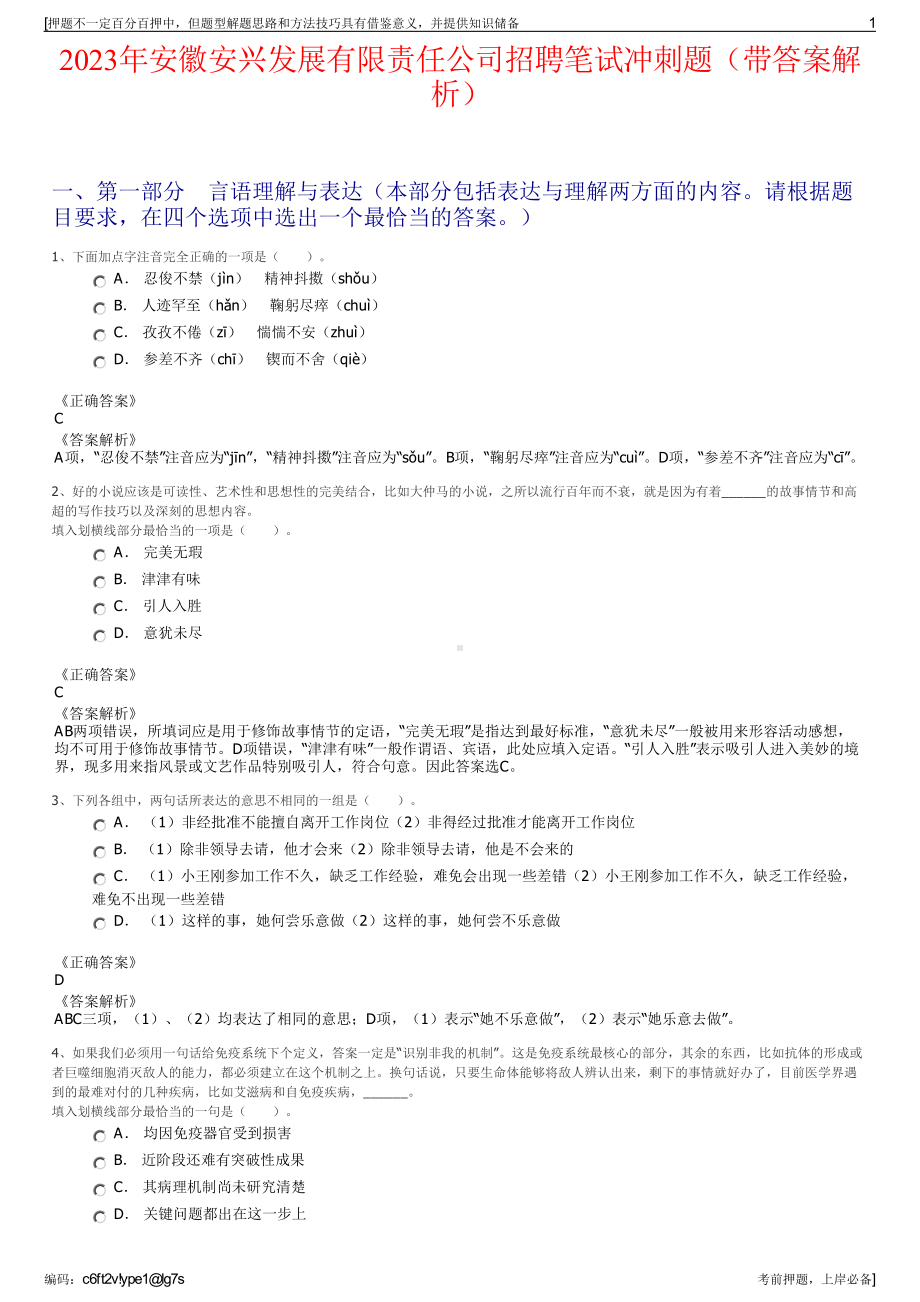 [押题不一定百分百押中，但题型解题思路和方法技巧具有借鉴意义，并提供知识储备 1

2023年安徽安兴发展有限责任公司招聘笔试冲刺题（带答案解析）

一、第一部分 言语理解与表达（本部分包括表达与理解两方面的内容。请根据题目要求，在四个选项中选出一个最恰当的答案。）

1、下面加点字注音完全正确的一项是（ ）。

A． 忍俊不禁（jìn） 精神抖擞（shǒu）

B． 人迹罕至（hǎn） 鞠躬尽瘁（chuì）

C． 孜孜不倦（zī） 惴惴不安（zhuì）

D． 参差不齐（chī） 锲而不舍（qiè）

《正确答案》
C
《答案解析》
A项，“忍俊不禁”注音应为“jīn”，“精神抖擞”注音应为“sǒu”。B项，“鞠躬尽瘁”注音应为“cuì”。D项，“参差不齐”注音应为“cī”。

2、好的小说应该是可读性、艺术性和思想性的完美结合，比如大仲马的小说，之所以流行百年而不衰，就是因为有着______的故事情节和高超的写作技巧以及深刻的思想内容。
填入划横线部分最恰当的一项是（ ）。

A． 完美无瑕

B． 津津有味

C． 引人入胜

D． 意犹未尽

《正确答案》
C
《答案解析》
AB两项错误，所填词应是用于修饰故事情节的定语，“完美无瑕”是指达到最好标准，“意犹未尽”一般被用来形容活动感想，均不可用于修饰故事情节。D项错误，“津津有味”一般作谓语、宾语，此处应填入定语。“引人入胜”表示吸引人进入美妙的境界，现多用来指风景或文艺作品特别吸引人，符合句意。因此答案选C。

3、下列各组中，两句话所表达的意思不相同的一组是（ ）。

A． （1）非经批准不能擅自离开工作岗位（2）非得经过批准才能离开工作岗位

B． （1）除非领导去请，他才会来（2）除非领导去请，他是不会来的

C． （1）小王刚参加工作不久，缺乏工作经验，难免会出现一些差错（2）小王刚参加工作不久，缺乏工作经验，难免不出现一些差错

D． （1）这样的事，她何尝乐意做（2）这样的事，她何尝不乐意做

《正确答案》
D
《答案解析》
ABC三项，（1）、（2）均表达了相同的意思；D项，（1）表示“她不乐意做”，（2）表示“她乐意去做”。

4、如果我们必须用一句话给免疫系统下个定义，答案一定是“识别非我的机制”。这是免疫系统最核心的部分，其余的东西，比如抗体的形成或者巨噬细胞消灭敌人的能力，都必须建立在这个机制之上。换句话说，只要生命体能够将敌人辨认出来，剩下的事情就好办了，目前医学界遇到的最难对付的几种疾病，比如艾滋病和自免疫疾病，______。
填入划横线部分最恰当的一句是（ ）。

A． 均因免疫器官受到损害

B． 近阶段还难有突破性成果

C． 其病理机制尚未研究清楚

D． 关键问题都出在这一步上

编码：c6ft2vlype1@lg7s 考前押题，上岸必备]